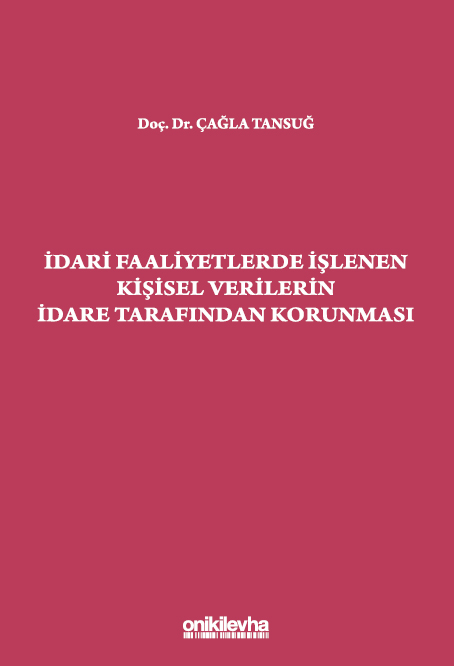 Doç. Dr. ÇAĞLA TANSUĞ

İDARİ FAALİYETLERDE İŞLENEN KİŞİSEL VERİLERİN İDARE TARAFINDAN KORUNMASI

onikilevha